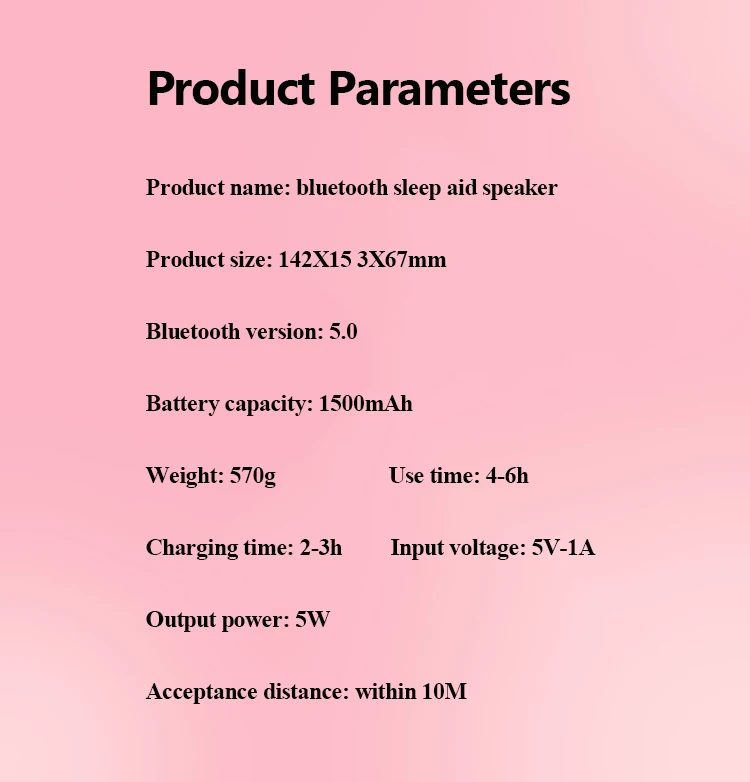 Product Parameters

Product name: bluetooth sleep aid speaker

Product size: 142X15 3X67mm

Bluetooth version: 5.0

Battery capacity: 1500mAh

Weight: 570g Use time: 4-6h

Charging time: 2-3h Input voltage: 5V-1A

Output power: 5W

Acceptance distance: within 10M